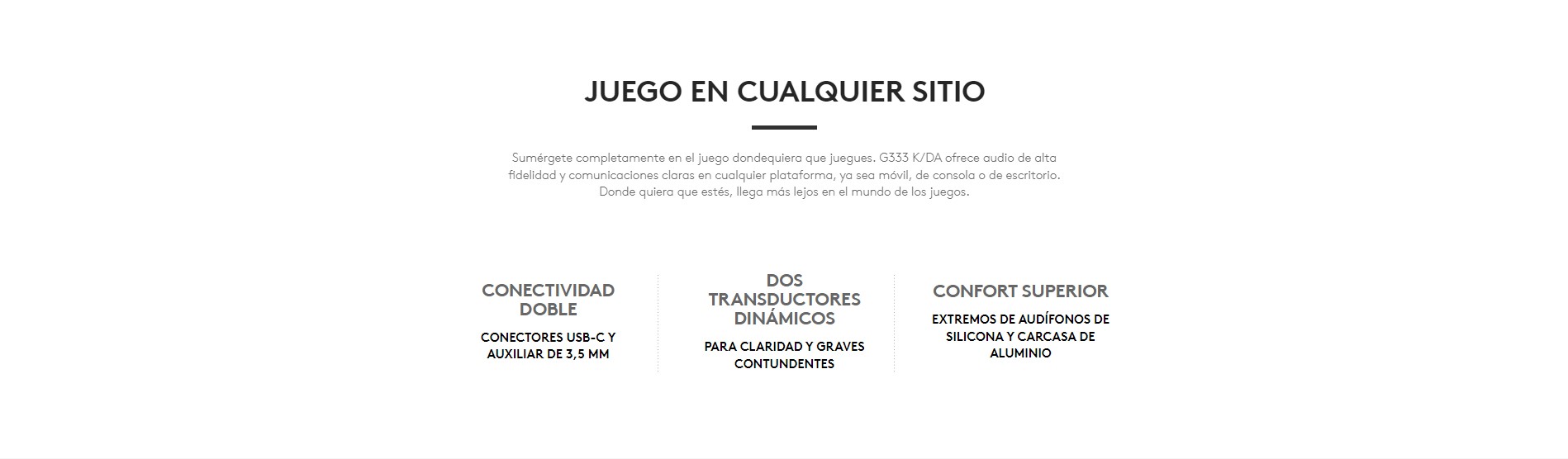 JUEGO EN CUALQUIER SITIO

Sumérgete completamente en el juego dondequiera que juegues. G333 K/DA ofrece audio de alta fidelidad y comunicaciones claras en cualquier plataforma, ya sea móvil, de consola o de escritorio. Donde quiera que estés, llega más lejos en el mundo de los juegos.

CONECTIVIDAD DOBLE

CONECTORES USB-C Y AUXILIAR DE 3,5 MM

DOS TRANSDUCTORES DINÁMICOS

PARA CLARIDAD Y GRAVES CONTUNDENTES

CONFORT SUPERIOR

EXTREMOS DE AUDÍFONOS DE SILICONA Y CARCASA DE ALUMINIO